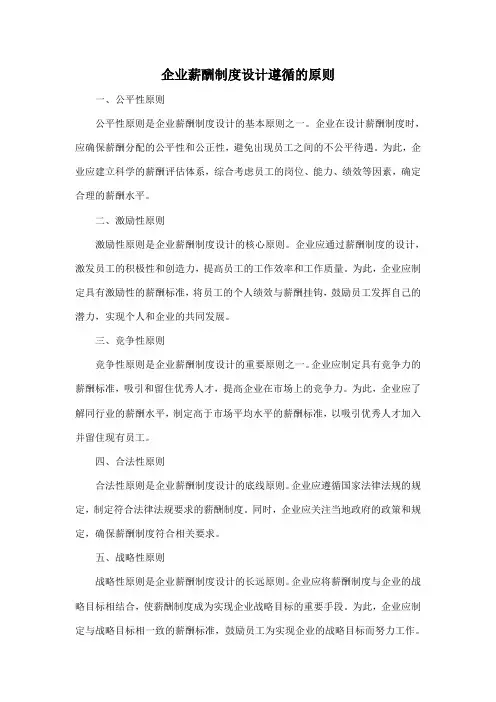 企业薪酬制度设计遵循的原则

一、公平性原则

公平性原则是企业薪酬制度设计的基本原则之一。企业在设计薪酬制度时，应确保薪酬分配的公平性和公正性，避免出现员工之间的不公平待遇。为此，企业应建立科学的薪酬评估体系，综合考虑员工的岗位、能力、绩效等因素，确定合理的薪酬水平。

二、激励性原则

激励性原则是企业薪酬制度设计的核心原则。企业应通过薪酬制度的设计，激发员工的积极性和创造力，提高员工的工作效率和工作质量。为此，企业应制定具有激励性的薪酬标准，将员工的个人绩效与薪酬挂钩，鼓励员工发挥自己的潜力，实现个人和企业的共同发展。

三、竞争性原则

竞争性原则是企业薪酬制度设计的重要原则之一。企业应制定具有竞争力的薪酬标准，吸引和留住优秀人才，提高企业在市场上的竞争力。为此，企业应了解同行业的薪酬水平，制定高于市场平均水平的薪酬标准，以吸引优秀人才加入并留住现有员工。

四、合法性原则

合法性原则是企业薪酬制度设计的底线原则。企业应遵循国家法律法规的规定，制定符合法律法规要求的薪酬制度。同时，企业应关注当地政府的政策和规定，确保薪酬制度符合相关要求。

五、战略性原则

战略性原则是企业薪酬制度设计的长远原则。企业应将薪酬制度与企业的战略目标相结合，使薪酬制度成为实现企业战略目标的重要手段。为此，企业应制定与战略目标相一致的薪酬标准，鼓励员工为实现企业的战略目标而努力工作。